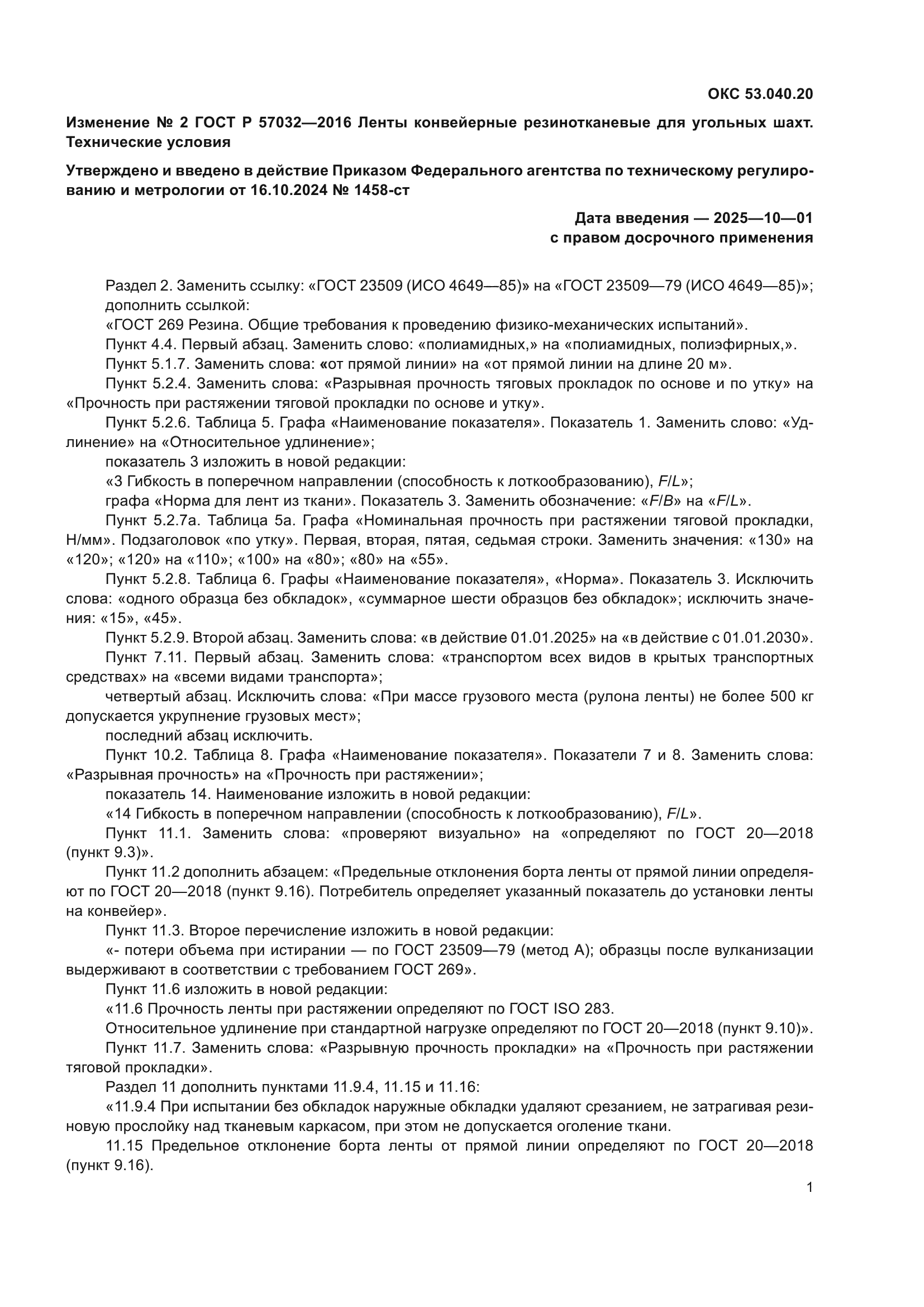 ОКС 53.040.20

Изменение № 2 ГОСТ Р 57032—2016 Ленты конвейерные резинотканевые для угольных шахт. Технические условия

Утверждено и введено в действие Приказом Федерального агентства по техническому регулированию и метрологии от 16.10.2024 № 1458-ст

Дата введения — 2025—10—01
с правом досрочного применения

Раздел 2. Заменить ссылку: «ГОСТ 23509 (ИСО 4649—85)» на «ГОСТ 23509—79 (ИСО 4649—85)»; дополнить ссылкой:

«ГОСТ 269 Резина. Общие требования к проведению физико-механических испытаний».

Пункт 4.4. Первый абзац. Заменить слово: «полиамидных,» на «полиамидных, полиэфирных,».

Пункт 5.1.7. Заменить слова: «от прямой линии» на «от прямой линии на длине 20 м».

Пункт 5.2.4. Заменить слова: «Разрывная прочность тяговых прокладок по основе и по утку» на «Прочность при растяжении тяговой прокладки по основе и утку».

Пункт 5.2.6. Таблица 5. Графа «Наименование показателя». Показатель 1. Заменить слово: «Удлинение» на «Относительное удлинение»;

показатель 3 изложить в новой редакции:

«3 Гибкость в поперечном направлении (способность к лоткообразованию), $F/L$»;

графа «Норма для лент из ткани». Показатель 3. Заменить обозначение: «$F/B$» на «$F/L$».

Пункт 5.2.7а. Таблица 5а. Графа «Номинальная прочность при растяжении тяговой прокладки, Н/мм». Подзаголовок «по утку». Первая, вторая, пятая, седьмая строки. Заменить значения: «130» на «120»; «120» на «110»; «100» на «80»; «80» на «55».

Пункт 5.2.8. Таблица 6. Графы «Наименование показателя», «Норма». Показатель 3. Исключить слова: «одного образца без обкладок», «суммарное шести образцов без обкладок»; исключить значения: «15», «45».

Пункт 5.2.9. Второй абзац. Заменить слова: «в действие 01.01.2025» на «в действие с 01.01.2030».

Пункт 7.11. Первый абзац. Заменить слова: «транспортом всех видов в крытых транспортных средствах» на «всеми видами транспорта»;

четвертый абзац. Исключить слова: «При массе грузового места (рулона ленты) не более 500 кг допускается укрупнение грузовых мест»;

последний абзац исключить.

Пункт 10.2. Таблица 8. Графа «Наименование показателя». Показатели 7 и 8. Заменить слова: «Разрывная прочность» на «Прочность при растяжении»;

показатель 14. Наименование изложить в новой редакции:

«14 Гибкость в поперечном направлении (способность к лоткообразованию), $F/L$».

Пункт 11.1. Заменить слова: «проверяют визуально» на «определяют по ГОСТ 20—2018 (пункт 9.3)».

Пункт 11.2 дополнить абзацем: «Предельные отклонения борта ленты от прямой линии определяют по ГОСТ 20—2018 (пункт 9.16). Потребитель определяет указанный показатель до установки ленты на конвейер».

Пункт 11.3. Второе перечисление изложить в новой редакции:

«- потери объема при истирании — по ГОСТ 23509—79 (метод А); образцы после вулканизации выдерживают в соответствии с требованием ГОСТ 269».

Пункт 11.6 изложить в новой редакции:

«11.6 Прочность ленты при растяжении определяют по ГОСТ ISO 283.

Относительное удлинение при стандартной нагрузке определяют по ГОСТ 20—2018 (пункт 9.10)».

Пункт 11.7. Заменить слова: «Разрывную прочность прокладки» на «Прочность при растяжении тяговой прокладки».

Раздел 11 дополнить пунктами 11.9.4, 11.15 и 11.16:

«11.9.4 При испытании без обкладок наружные обкладки удаляют срезанием, не затрагивая резиновую прослойку над тканевым каркасом, при этом не допускается оголение ткани.

11.15 Предельное отклонение борта ленты от прямой линии определяют по ГОСТ 20—2018 (пункт 9.16).

1